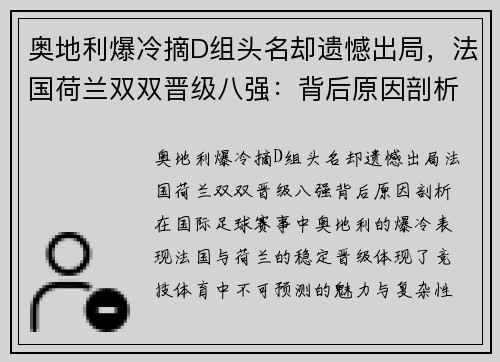 奥地利爆冷摘D组头名却遗憾出局，法国荷兰双双晋级八强：背后原因剖析

奥地利爆冷摘D组头名却遗憾出局法国荷兰双双晋级八强背后原因剖析在国际足球赛事中奥地利的爆冷表现法国与荷兰的稳定晋级体现了竞技体育中不可预测的魅力与复杂性